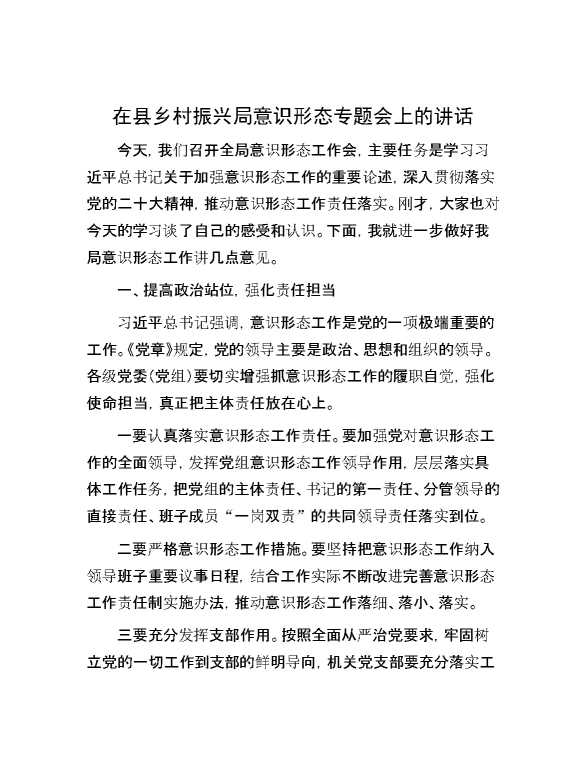 在县乡村振兴局意识形态专题会上的讲话

今天，我们召开全局意识形态工作会，主要任务是学习习近平总书记关于加强意识形态工作的重要论述，深入贯彻落实党的二十大精神，推动意识形态工作责任落实。刚才，大家也对今天的学习谈了自己的感受和认识。下面，我就进一步做好我局意识形态工作讲几点意见。

一、提高政治站位，强化责任担当

习近平总书记强调，意识形态工作是党的一项极端重要的工作。《党章》规定，党的领导主要是政治、思想和组织的领导。各级党委（党组）要切实增强抓意识形态工作的履职自觉，强化使命担当，真正把主体责任放在心上。

一要认真落实意识形态工作责任。要加强党对意识形态工作的全面领导，发挥党组意识形态工作领导作用，层层落实具体工作任务，把党组的主体责任、书记的第一责任、分管领导的直接责任、班子成员“一岗双责”的共同领导责任落实到位。

二要严格意识形态工作措施。要坚持把意识形态工作纳入领导班子重要议事日程，结合工作实际不断改进完善意识形态工作责任制实施办法，推动意识形态工作落细、落小、落实。

三要充分发挥支部作用。按照全面从严治党要求，牢固树立党的一切工作到支部的鲜明导向，机关党支部要充分落实工